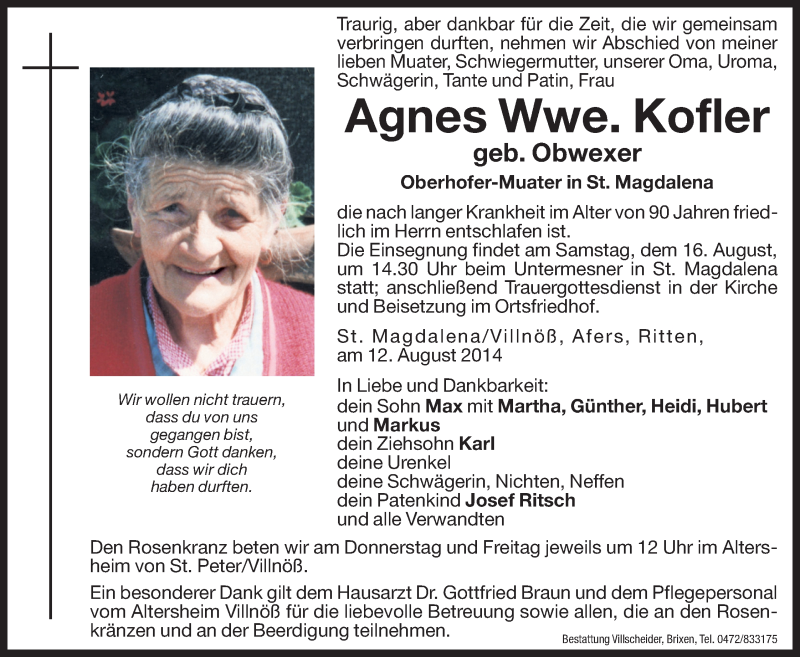 Traurig, aber dankbar für die Zeit, die wir gemeinsam verbringen durften, nehmen wir Abschied von meiner lieben Muater, Schwiegermutter, unserer Oma, Uroma, Schwägerin, Tante und Patin, Frau

Agnes Wwe. Kofler

geb. Obwexer

Oberhofer-Muater in St. Magdalena

die nach langer Krankheit im Alter von 90 Jahren friedlich im Herrn entschlafen ist.
Die Einsegnung findet am Samstag, dem 16. August, um 14.30 Uhr beim Untermesner in St. Magdalena statt; anschließend Trauergottesdienst in der Kirche und Beisetzung im Ortsfriedhof.

St. Magdalena/Villnöß, Afers, Ritten, am 12. August 2014

In Liebe und Dankbarkeit:
dein Sohn Max mit Martha, Günther, Heidi, Hubert und Markus
dein Ziehsohn Karl
deine Urenkel
deine Schwägerin, Nichten, Neffen
dein Patenkind Josef Ritsch
und alle Verwandten

Wir wollen nicht trauern, dass du von uns gegangen bist, sondern Gott danken, dass wir dich haben durften.

Den Rosenkranz beten wir am Donnerstag und Freitag jeweils um 12 Uhr im Altersheim von St. Peter/Villnöß.

Ein besonderer Dank gilt dem Hausarzt Dr. Gottfried Braun und dem Pflegepersonal vom Altersheim Villnöß für die liebevolle Betreuung sowie allen, die an den Rosenkränzen und an der Beerdigung teilnehmen.

Bestattung Villscheider, Brixen, Tel. 0472/833175